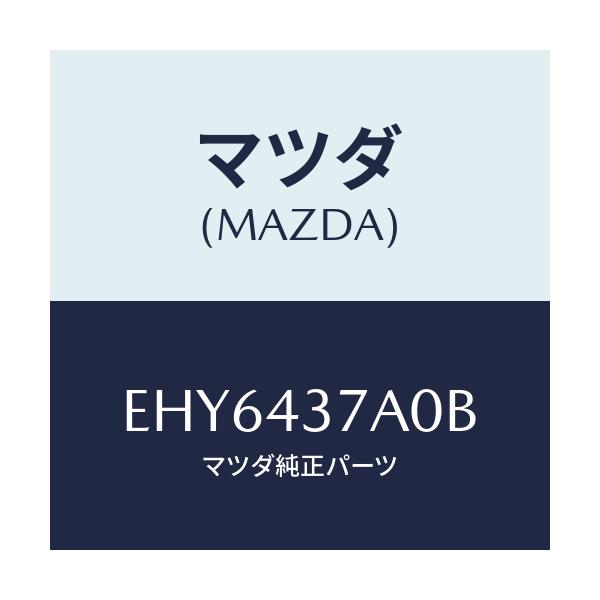 マツダ
(MAZDA)

EHY6437A0B
マツダ純正パーツ